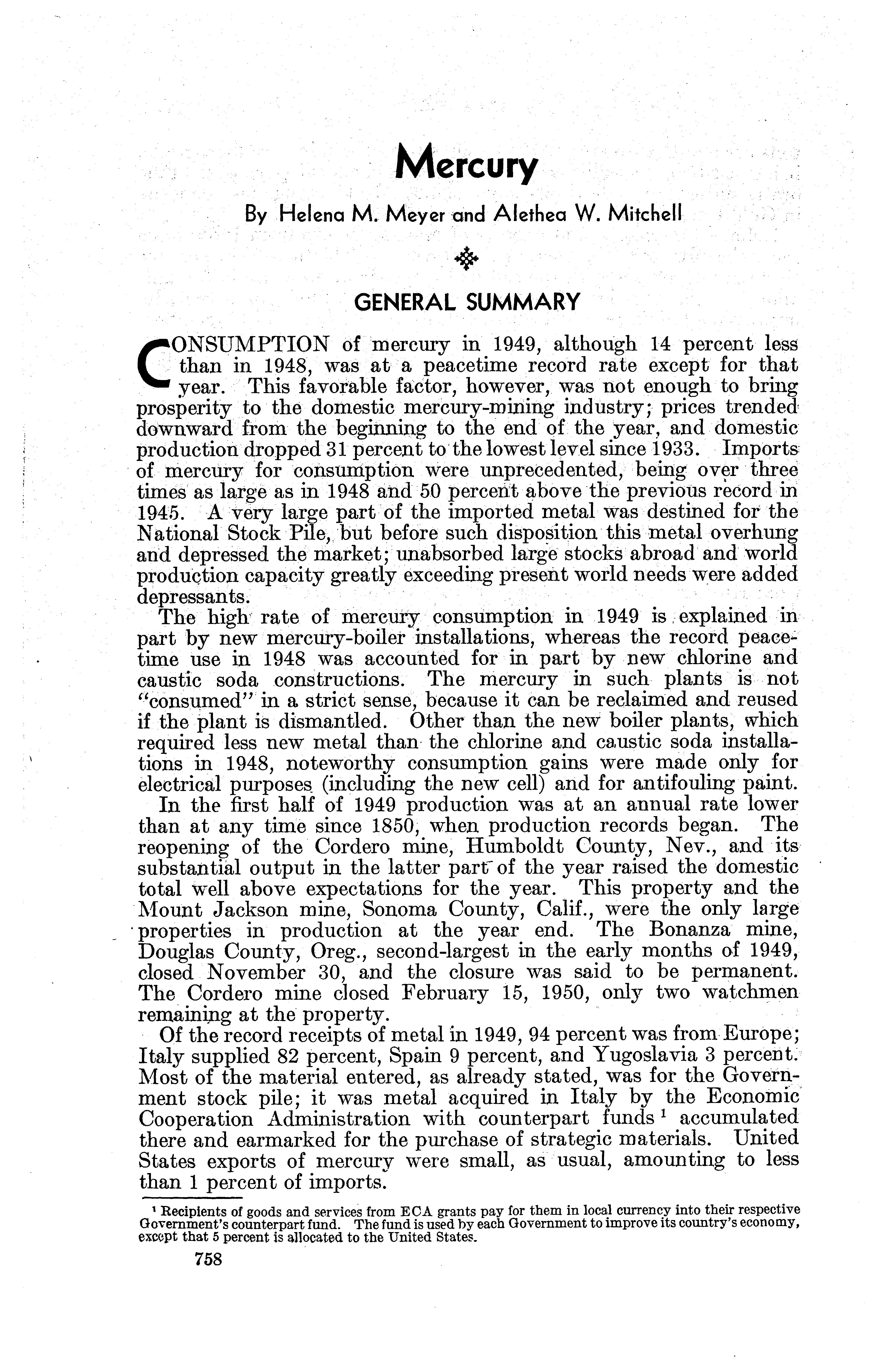 Mercury

By Helena M. Meyer and Alethea W. Mitchell

GENERAL SUMMARY

CONSUMPTION of mercury in 1949, although 14 percent less than in 1948, was at a peacetime record rate except for that year. This favorable factor, however, was not enough to bring prosperity to the domestic mercury-mining industry; prices trended downward from the beginning to the end of the year, and domestic production dropped 31 percent to the lowest level since 1933. Imports of mercury for consumption were unprecedented, being over three times as large as in 1948 and 50 percent above the previous record in 1945. A very large part of the imported metal was destined for the National Stock Pile, but before such disposition this metal overhung and depressed the market; unabsorbed large stocks abroad and world production capacity greatly exceeding present world needs were added depressants.

The high rate of mercury consumption in 1949 is explained in part by new mercury-boiler installations, whereas the record peacetime use in 1948 was accounted for in part by new chlorine and caustic soda constructions. The mercury in such plants is not "consumed" in a strict sense, because it can be reclaimed and reused if the plant is dismantled. Other than the new boiler plants, which required less new metal than the chlorine and caustic soda installations in 1948, noteworthy consumption gains were made only for electrical purposes (including the new cell) and for antifouling paint.

In the first half of 1949 production was at an annual rate lower than at any time since 1850, when production records began. The reopening of the Cordero mine, Humboldt County, Nev., and its substantial output in the latter part of the year raised the domestic total well above expectations for the year. This property and the Mount Jackson mine, Sonoma County, Calif., were the only large properties in production at the year end. The Bonanza mine, Douglas County, Oreg., second-largest in the early months of 1949, closed November 30, and the closure was said to be permanent. The Cordero mine closed February 15, 1950, only two watchmen remaining at the property.

Of the record receipts of metal in 1949, 94 percent was from Europe; Italy supplied 82 percent, Spain 9 percent, and Yugoslavia 3 percent. Most of the material entered, as already stated, was for the Government stock pile; it was metal acquired in Italy by the Economic Cooperation Administration with counterpart funds $^1$ accumulated there and earmarked for the purchase of strategic materials. United States exports of mercury were small, as usual, amounting to less than 1 percent of imports.

$^1$ Recipients of goods and services from ECA grants pay for them in local currency into their respective Government's counterpart fund. The fund is used by each Government to improve its country's economy, except that 5 percent is allocated to the United States.

758